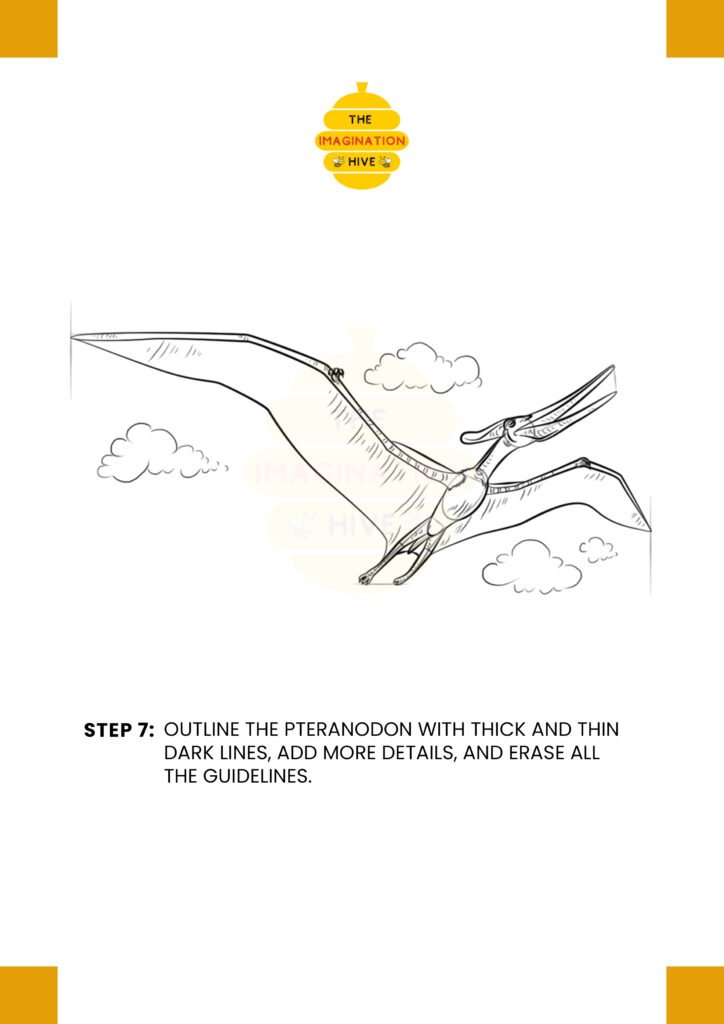 THE
IMAGINATION
HIVE

THE
IMAGINATION
HIVE

STEP 7: OUTLINE THE PTERANODON WITH THICK AND THIN DARK LINES, ADD MORE DETAILS, AND ERASE ALL THE GUIDELINES.